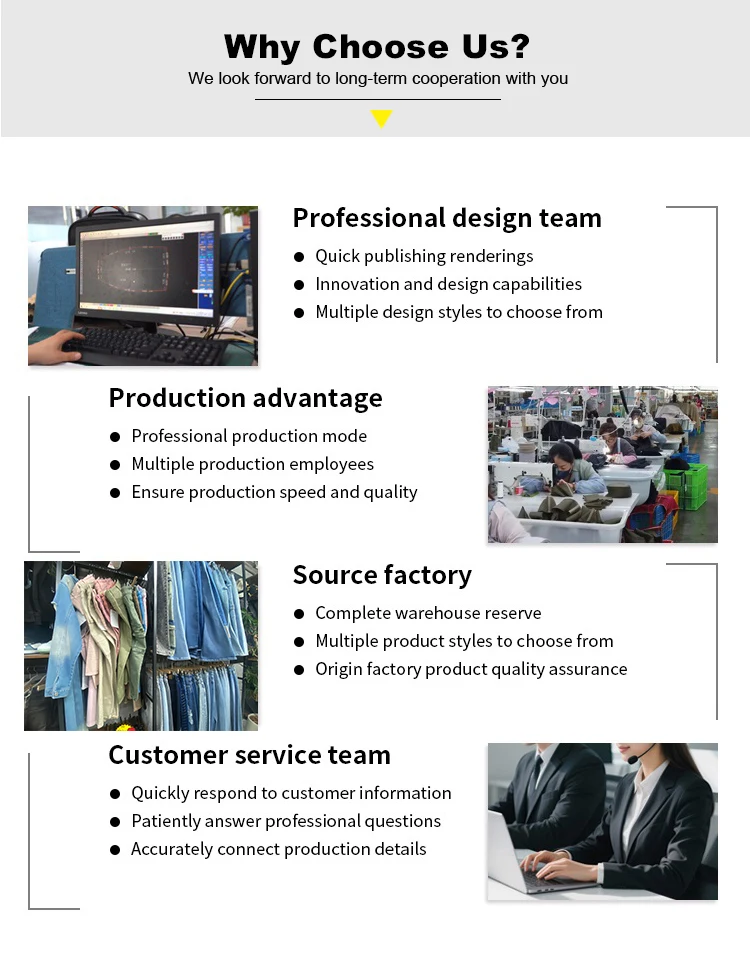 Why Choose Us?

We look forward to long-term cooperation with you

Professional design team

• Quick publishing renderings
• Innovation and design capabilities
• Multiple design styles to choose from

Production advantage

• Professional production mode
• Multiple production employees
• Ensure production speed and quality

Source factory

• Complete warehouse reserve
• Multiple product styles to choose from
• Origin factory product quality assurance

Customer service team

• Quickly respond to customer information
• Patiently answer professional questions
• Accurately connect production details